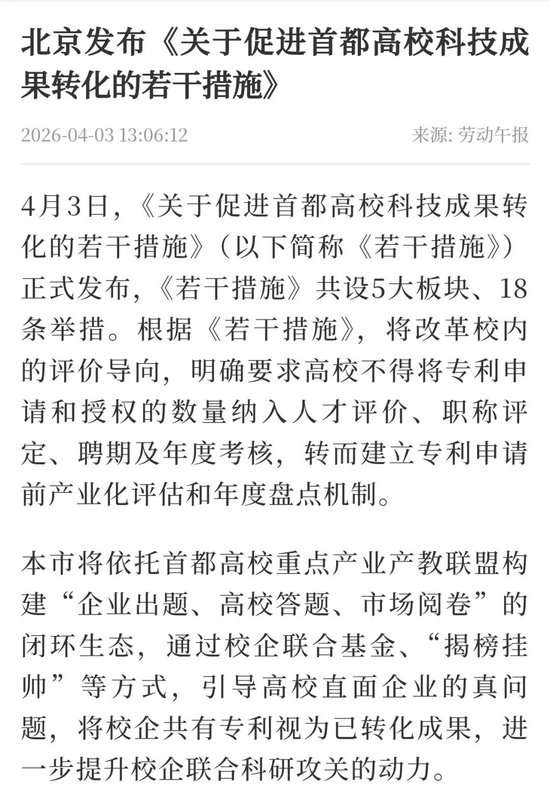 北京发布《关于促进首都高校科技成果转化的若干措施》

2026-04-03 13:06:12

来源: 劳动午报

4月3日，《关于促进首都高校科技成果转化的若干措施》（以下简称《若干措施》）正式发布，《若干措施》共设5大板块、18条举措。根据《若干措施》，将改革校内的评价导向，明确要求高校不得将专利申请和授权的数量纳入人才评价、职称评定、聘期及年度考核，转而建立专利申请前产业化评估和年度盘点机制。

本市将依托首都高校重点产业产教联盟构建“企业出题、高校答题、市场阅卷”的闭环生态，通过校企联合基金、“揭榜挂帅”等方式，引导高校直面企业的真问题，将校企共有专利视为已转化成果，进一步提升校企联合科研攻关的动力。